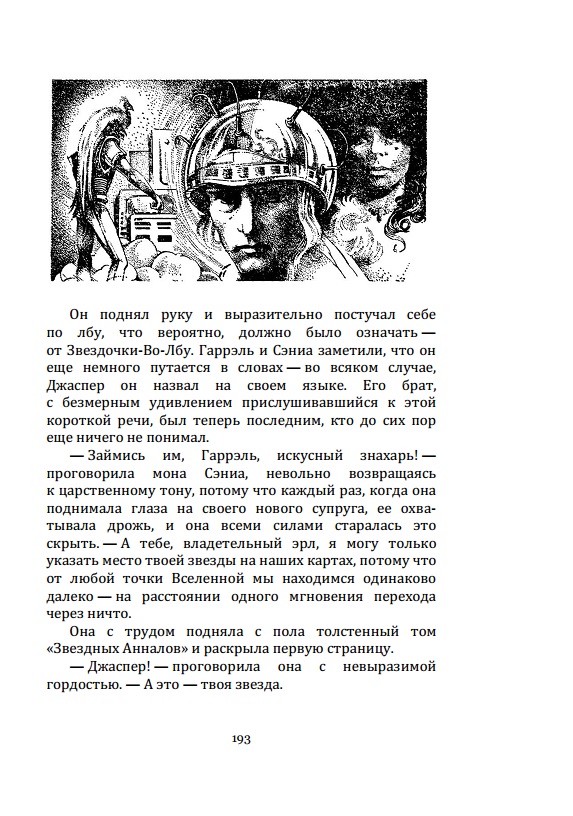 Он поднял руку и выразительно постучал себе по лбу, что вероятно, должно было означать — от Звездочки-Во-Лбу. Гаррэль и Сэниа заметили, что он еще немного путается в словах — во всяком случае, Джаспер он назвал на своем языке. Его брат, с безмерным удивлением прислушивавшийся к этой короткой речи, был теперь последним, кто до сих пор еще ничего не понимал.

— Займись им, Гаррэль, искусный знахарь! — проговорила мона Сэниа, невольно возвращаясь к царственному тону, потому что каждый раз, когда она поднимала глаза на своего нового супруга, ее охватывала дрожь, и она всеми силами старалась это скрыть. — А тебе, владетельный эрл, я могу только указать место твоей звезды на наших картах, потому что от любой точки Вселенной мы находимся одинаково далеко — на расстоянии одного мгновения перехода через ничто.

Она с трудом подняла с пола толстенный том «Звездных Анналов» и раскрыла первую страницу.

— Джаспер! — проговорила она с невыразимой гордостью. — А это — твоя звезда.

193